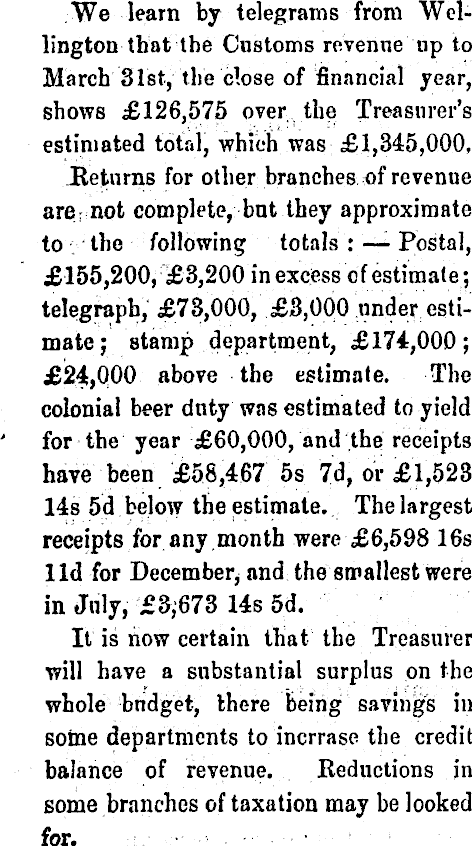 We learn by telegrams from Wellington that the Customs revenue up to March 31st, the close of financial year, shows £126,575 over the Treasurer's estimated total, which was £1,345,000.

Returns for other branches of revenue are not complete, but they approximate to the following totals: — Postal, £155,200, £3,200 in excess of estimate; telegraph, £73,000, £3,000 under estimate; stamp department, £174,000; £24,000 above the estimate. The colonial beer duty was estimated to yield for the year £60,000, and the receipts have been £58,467 5s 7d, or £1,523 14s 5d below the estimate. The largest receipts for any month were £6,598 16s 11d for December, and the smallest were in July, £3,673 14s 5d.

It is now certain that the Treasurer will have a substantial surplus on the whole budget, there being savings in some departments to incrrase the credit balance of revenue. Reductions in some branches of taxation may be looked for.